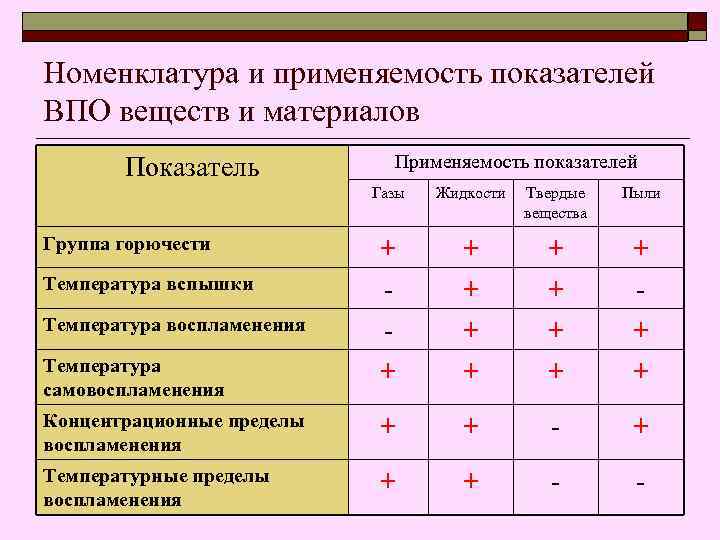 Номенклатура и применяемость показателей ВПО веществ и материалов

| Показатель | Применяемость показателей | | | |
|---|---|---|---|---|
| | Газы | Жидкости | Твердые вещества | Пыли |
| Группа горючести | + | + | + | + |
| Температура вспышки | - | + | + | - |
| Температура воспламенения | - | + | + | + |
| Температура самовоспламенения | + | + | + | + |
| Концентрационные пределы воспламенения | + | + | - | + |
| Температурные пределы воспламенения | + | + | - | - |